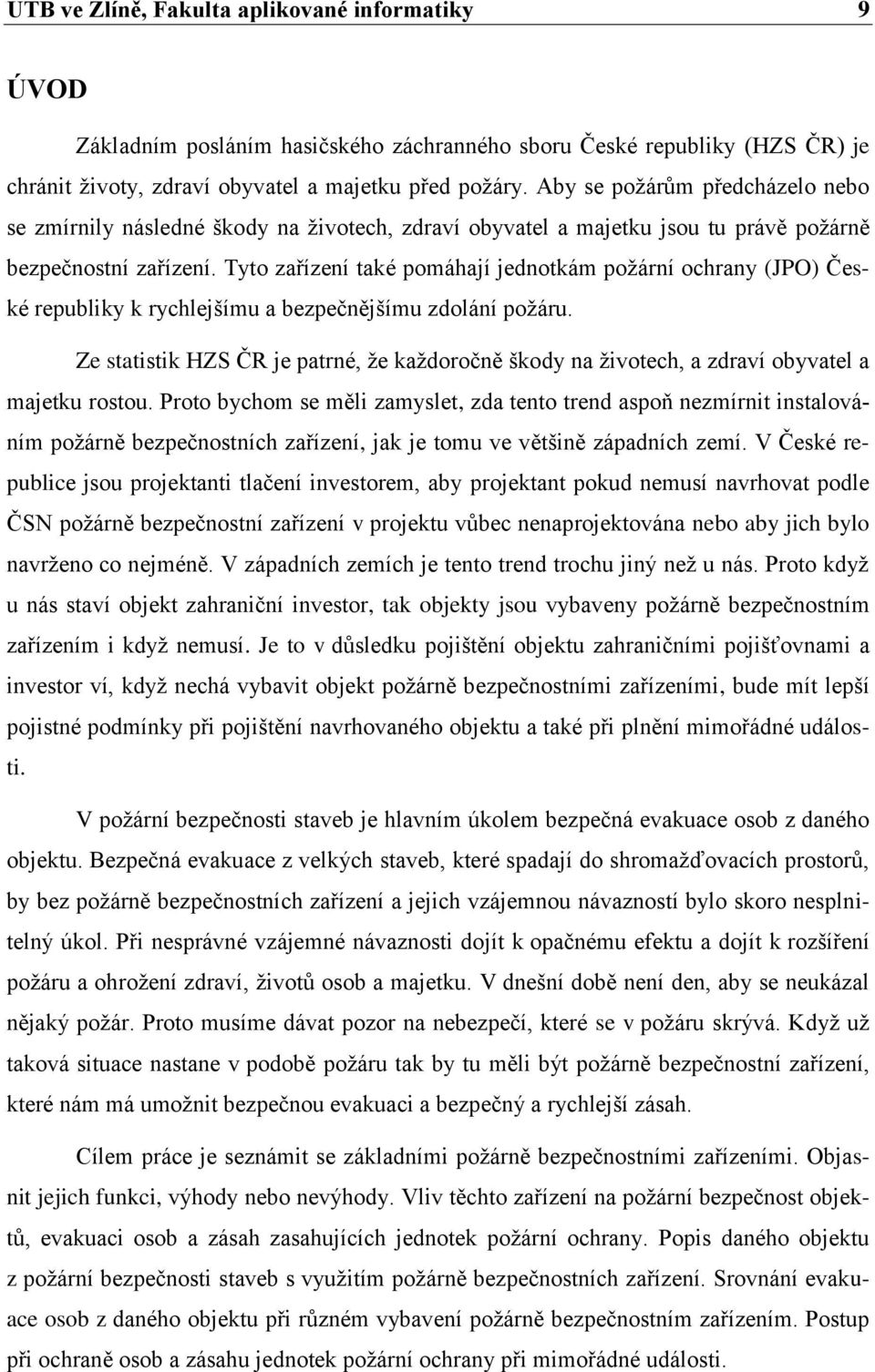 UTB ve Zlíně, Fakulta aplikované informatiky 9

ÚVOD

Základním posláním hasičského záchranného sboru České republiky (HZS ČR) je chránit životy, zdraví obyvatel a majetku před požáry. Aby se požárům předcházelo nebo se zmírnily následné škody na životech, zdraví obyvatel a majetku jsou tu právě požárně bezpečnostní zařízení. Tyto zařízení také pomáhají jednotkám požární ochrany (JPO) České republiky k rychlejšímu a bezpečnějšímu zdolání požáru.

Ze statistik HZS ČR je patrné, že každoročně škody na životech, a zdraví obyvatel a majetku rostou. Proto bychom se měli zamyslet, zda tento trend aspoň nezmírnit instalováním požárně bezpečnostních zařízení, jak je tomu ve většině západních zemí. V České republice jsou projektanti tlačení investorem, aby projektant pokud nemusí navrhovat podle ČSN požárně bezpečnostní zařízení v projektu vůbec nenaprojektována nebo aby jich bylo navrženo co nejméně. V západních zemích je tento trend trochu jiný než u nás. Proto když u nás staví objekt zahraniční investor, tak objekty jsou vybaveny požárně bezpečnostním zařízením i když nemusí. Je to v důsledku pojištění objektu zahraničními pojišťovnami a investor ví, když nechá vybavit objekt požárně bezpečnostními zařízeními, bude mít lepší pojistné podmínky při pojištění navrhovaného objektu a také při plnění mimořádné události.

V požární bezpečnosti staveb je hlavním úkolem bezpečná evakuace osob z daného objektu. Bezpečná evakuace z velkých staveb, které spadají do shromažďovacích prostorů, by bez požárně bezpečnostních zařízení a jejich vzájemnou návazností bylo skoro nesplnitelný úkol. Při nesprávné vzájemné návaznosti dojít k opačnému efektu a dojít k rozšíření požáru a ohrožení zdraví, životů osob a majetku. V dnešní době není den, aby se neukázal nějaký požár. Proto musíme dávat pozor na nebezpečí, které se v požáru skrývá. Když už taková situace nastane v podobě požáru tak by tu měli být požárně bezpečnostní zařízení, které nám má umožnit bezpečnou evakuaci a bezpečný a rychlejší zásah.

Cílem práce je seznámit se základními požárně bezpečnostními zařízeními. Objasnit jejich funkci, výhody nebo nevýhody. Vliv těchto zařízení na požární bezpečnost objektů, evakuaci osob a zásah zasahujících jednotek požární ochrany. Popis daného objektu z požární bezpečnosti staveb s využitím požárně bezpečnostních zařízení. Srovnání evakuace osob z daného objektu při různém vybavení požárně bezpečnostním zařízením. Postup při ochraně osob a zásahu jednotek požární ochrany při mimořádné události.